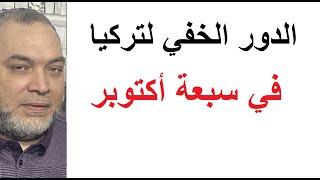 الدور الخفي لتركيا

في سبعة أكتوبر